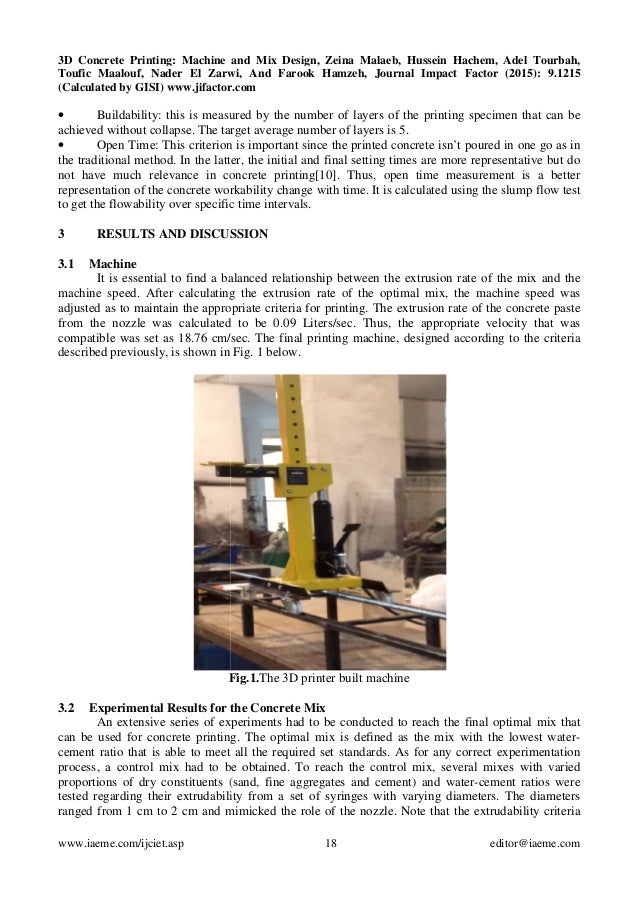 3D Concrete Printing: Machine and Mix Design, Zeina Malaeb, Hussein Hachem, Adel Tourbah, Toufic Maalouf, Nader El Zarwi, And Farook Hamzeh, Journal Impact Factor (2015): 9.1215 (Calculated by GISI) www.jifactor.com

• Buildability: this is measured by the number of layers of the printing specimen that can be achieved without collapse. The target average number of layers is 5.

• Open Time: This criterion is important since the printed concrete isn't poured in one go as in the traditional method. In the latter, the initial and final setting times are more representative but do not have much relevance in concrete printing[10]. Thus, open time measurement is a better representation of the concrete workability change with time. It is calculated using the slump flow test to get the flowability over specific time intervals.

3 RESULTS AND DISCUSSION

3.1 Machine

It is essential to find a balanced relationship between the extrusion rate of the mix and the machine speed. After calculating the extrusion rate of the optimal mix, the machine speed was adjusted as to maintain the appropriate criteria for printing. The extrusion rate of the concrete paste from the nozzle was calculated to be 0.09 Liters/sec. Thus, the appropriate velocity that was compatible was set as 18.76 cm/sec. The final printing machine, designed according to the criteria described previously, is shown in Fig. 1 below.

Fig.1.The 3D printer built machine

3.2 Experimental Results for the Concrete Mix

An extensive series of experiments had to be conducted to reach the final optimal mix that can be used for concrete printing. The optimal mix is defined as the mix with the lowest water-cement ratio that is able to meet all the required set standards. As for any correct experimentation process, a control mix had to be obtained. To reach the control mix, several mixes with varied proportions of dry constituents (sand, fine aggregates and cement) and water-cement ratios were tested regarding their extrudability from a set of syringes with varying diameters. The diameters ranged from 1 cm to 2 cm and mimicked the role of the nozzle. Note that the extrudability criteria

www.iaeme.com/ijciet.asp 18 editor@iaeme.com